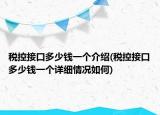 税控接口多少钱一个介绍(税控接口多少钱一个详细情况如何)